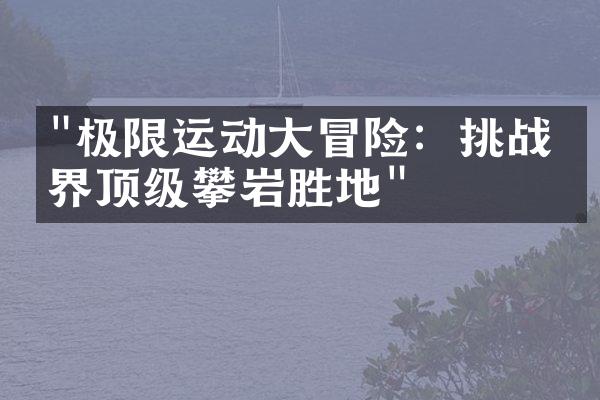 "极限运动大冒险：挑战界顶级攀岩胜地"